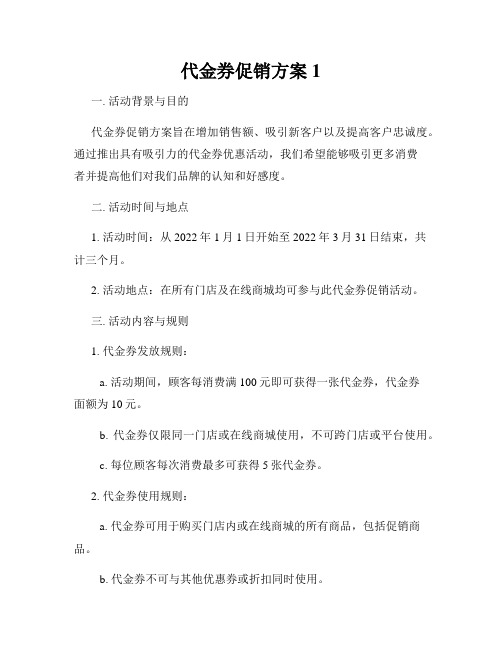 代金券促销方案 1

一. 活动背景与目的

代金券促销方案旨在增加销售额、吸引新客户以及提高客户忠诚度。通过推出具有吸引力的代金券优惠活动，我们希望能够吸引更多消费者并提高他们对我们品牌的认知和好感度。

二. 活动时间与地点

1. 活动时间：从 2022 年 1 月 1 日开始至 2022 年 3 月 31 日结束，共计三个月。

2. 活动地点：在所有门店及在线商城均可参与此代金券促销活动。

三. 活动内容与规则

1. 代金券发放规则：

a. 活动期间，顾客每消费满 100 元即可获得一张代金券，代金券面额为 10 元。

b. 代金券仅限同一门店或在线商城使用，不可跨门店或平台使用。

c. 每位顾客每次消费最多可获得 5 张代金券。

2. 代金券使用规则：

a. 代金券可用于购买门店内或在线商城的所有商品，包括促销商品。

b. 代金券不可与其他优惠券或折扣同时使用。